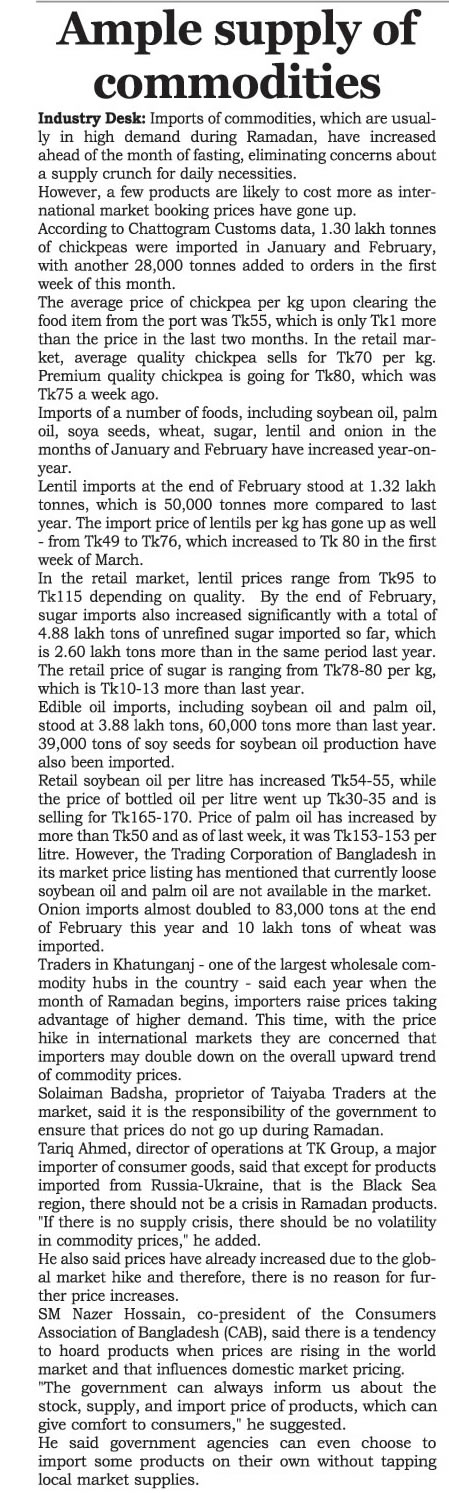 Ample supply of commodities

Industry Desk: Imports of commodities, which are usually in high demand during Ramadan, have increased ahead of the month of fasting, eliminating concerns about a supply crunch for daily necessities.

However, a few products are likely to cost more as international market booking prices have gone up.

According to Chattogram Customs data, 1.30 lakh tonnes of chickpeas were imported in January and February, with another 28,000 tonnes added to orders in the first week of this month.

The average price of chickpea per kg upon clearing the food item from the port was Tk55, which is only Tk1 more than the price in the last two months. In the retail market, average quality chickpea sells for Tk70 per kg. Premium quality chickpea is going for Tk80, which was Tk75 a week ago.

Imports of a number of foods, including soybean oil, palm oil, soya seeds, wheat, sugar, lentil and onion in the months of January and February have increased year-on-year.

Lentil imports at the end of February stood at 1.32 lakh tonnes, which is 50,000 tonnes more compared to last year. The import price of lentils per kg has gone up as well - from Tk49 to Tk76, which increased to Tk 80 in the first week of March.

In the retail market, lentil prices range from Tk95 to Tk115 depending on quality. By the end of February, sugar imports also increased significantly with a total of 4.88 lakh tons of unrefined sugar imported so far, which is 2.60 lakh tons more than in the same period last year. The retail price of sugar is ranging from Tk78-80 per kg, which is Tk10-13 more than last year.

Edible oil imports, including soybean oil and palm oil, stood at 3.88 lakh tons, 60,000 tons more than last year. 39,000 tons of soy seeds for soybean oil production have also been imported.

Retail soybean oil per litre has increased Tk54-55, while the price of bottled oil per litre went up Tk30-35 and is selling for Tk165-170. Price of palm oil has increased by more than Tk50 and as of last week, it was Tk153-153 per litre. However, the Trading Corporation of Bangladesh in its market price listing has mentioned that currently loose soybean oil and palm oil are not available in the market.

Onion imports almost doubled to 83,000 tons at the end of February this year and 10 lakh tons of wheat was imported.

Traders in Khatunganj - one of the largest wholesale commodity hubs in the country - said each year when the month of Ramadan begins, importers raise prices taking advantage of higher demand. This time, with the price hike in international markets they are concerned that importers may double down on the overall upward trend of commodity prices.

Solaiman Badsha, proprietor of Taiyaba Traders at the market, said it is the responsibility of the government to ensure that prices do not go up during Ramadan.

Tariq Ahmed, director of operations at TK Group, a major importer of consumer goods, said that except for products imported from Russia-Ukraine, that is the Black Sea region, there should not be a crisis in Ramadan products. "If there is no supply crisis, there should be no volatility in commodity prices," he added.

He also said prices have already increased due to the global market hike and therefore, there is no reason for further price increases.

SM Nazer Hossain, co-president of the Consumers Association of Bangladesh (CAB), said there is a tendency to hoard products when prices are rising in the world market and that influences domestic market pricing.

"The government can always inform us about the stock, supply, and import price of products, which can give comfort to consumers," he suggested.

He said government agencies can even choose to import some products on their own without tapping local market supplies.